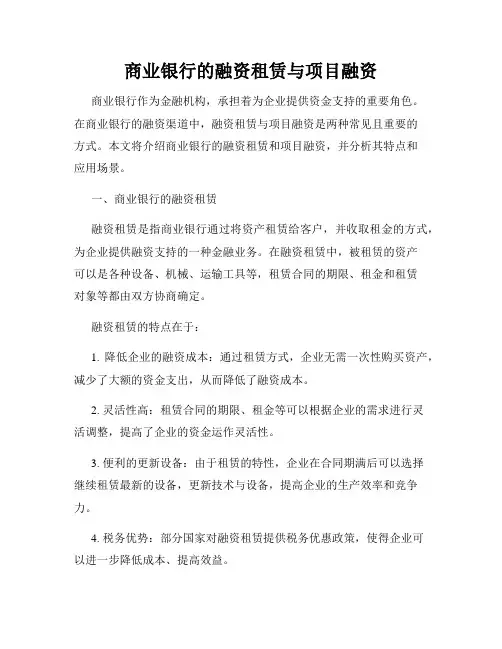 商业银行的融资租赁与项目融资

商业银行作为金融机构，承担着为企业提供资金支持的重要角色。在商业银行的融资渠道中，融资租赁与项目融资是两种常见且重要的方式。本文将介绍商业银行的融资租赁和项目融资，并分析其特点和应用场景。

一、商业银行的融资租赁

融资租赁是指商业银行通过将资产租赁给客户，并收取租金的方式，为企业提供融资支持的一种金融业务。在融资租赁中，被租赁的资产可以是各种设备、机械、运输工具等，租赁合同的期限、租金和租赁对象等都由双方协商确定。

融资租赁的特点在于：

1. 降低企业的融资成本：通过租赁方式，企业无需一次性购买资产，减少了大额的资金支出，从而降低了融资成本。

2. 灵活性高：租赁合同的期限、租金等可以根据企业的需求进行灵活调整，提高了企业的资金运作灵活性。

3. 便利的更新设备：由于租赁的特性，企业在合同期满后可以选择继续租赁最新的设备，更新技术与设备，提高企业的生产效率和竞争力。

4. 税务优势：部分国家对融资租赁提供税务优惠政策，使得企业可以进一步降低成本、提高效益。